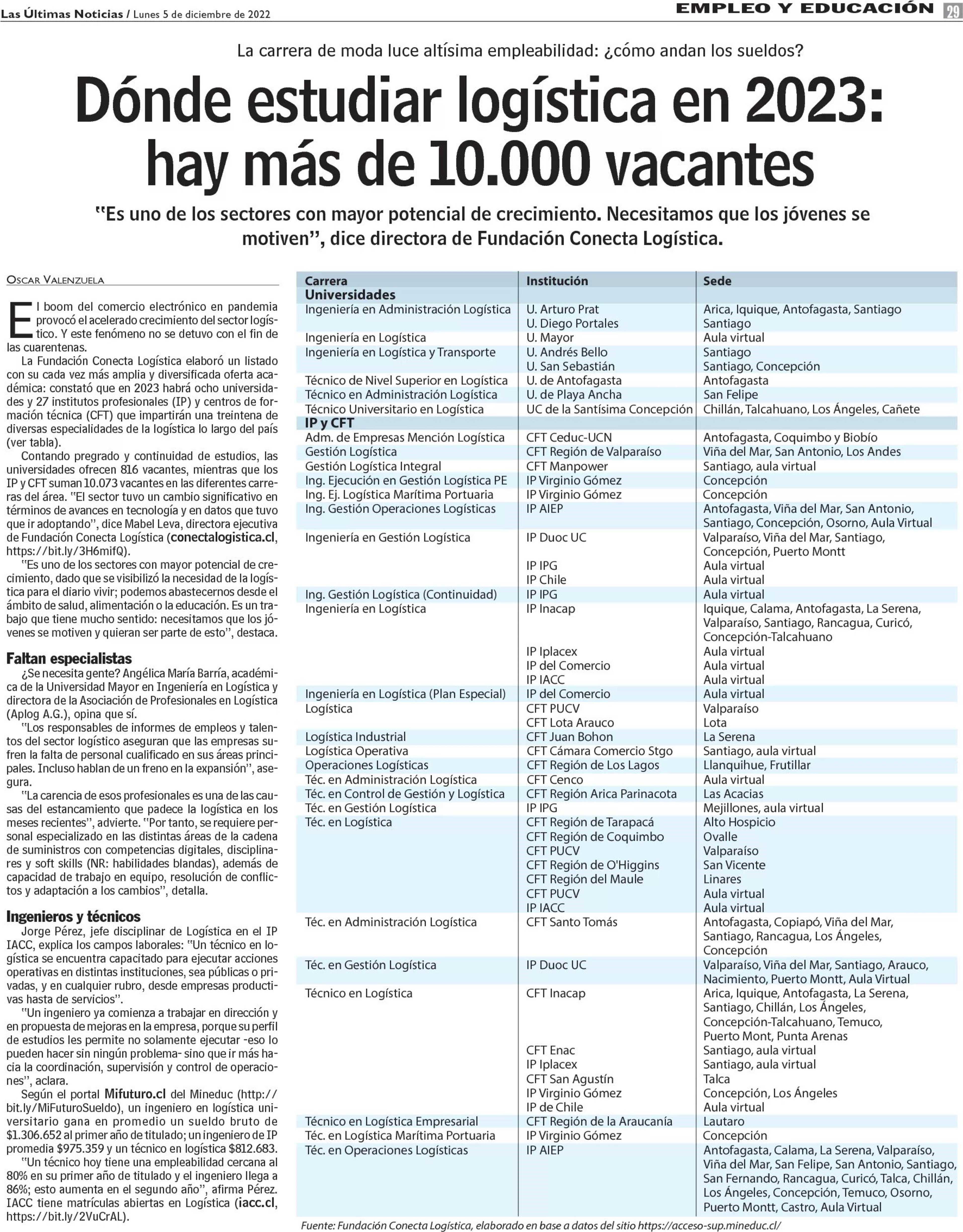 Las Últimas Noticias / Lunes 5 de diciembre de 2022

EMPLEO Y EDUCACIÓN 29

La carrera de moda luce altísima empleabilidad: ¿cómo andan los sueldos?

Dónde estudiar logística en 2023: hay más de 10.000 vacantes

"Es uno de los sectores con mayor potencial de crecimiento. Necesitamos que los jóvenes se motiven", dice directora de Fundación Conecta Logística.

OSCAR VALENZUELA

El boom del comercio electrónico en pandemia provocó el acelerado crecimiento del sector logístico. Y este fenómeno no se detuvo con el fin de las cuarentenas.

La Fundación Conecta Logística elaboró un listado con su cada vez más amplia y diversificada oferta académica: constató que en 2023 habrá ocho universidades y 27 institutos profesionales (IP) y centros de formación técnica (CFT) que impartirán una treintena de diversas especialidades de la logística lo largo del país (ver tabla).

Contando pregrado y continuidad de estudios, las universidades ofrecen 816 vacantes, mientras que los IP y CFT suman 10.073 vacantes en las diferentes carreras del área. "El sector tuvo un cambio significativo en términos de avances en tecnología y en datos que tuvo que ir adoptando", dice Mabel Leva, directora ejecutiva de Fundación Conecta Logística (conectalogistica.cl, https://bit.ly/3H6mifQ).

"Es uno de los sectores con mayor potencial de crecimiento, dado que se visibilizó la necesidad de la logística para el diario vivir; podemos abastecernos desde el ámbito de salud, alimentación o la educación. Es un trabajo que tiene mucho sentido: necesitamos que los jóvenes se motiven y quieran ser parte de esto", destaca.

Faltan especialistas

¿Se necesita gente? Angélica María Barría, académica de la Universidad Mayor en Ingeniería en Logística y directora de la Asociación de Profesionales en Logística (Aplog A.G.), opina que sí.

"Los responsables de informes de empleos y talentos del sector logístico aseguran que las empresas sufren la falta de personal cualificado en sus áreas principales. Incluso hablan de un freno en la expansión", asegura.

"La carencia de esos profesionales es una de las causas del estancamiento que padece la logística en los meses recientes", advierte. "Por tanto, se requiere personal especializado en las distintas áreas de la cadena de suministros con competencias digitales, disciplinares y soft skills (NR: habilidades blandas), además de capacidad de trabajo en equipo, resolución de conflictos y adaptación a los cambios", detalla.

Ingenieros y técnicos

Jorge Pérez, jefe disciplinar de Logística en el IP IACC, explica los campos laborales: "Un técnico en logística se encuentra capacitado para ejecutar acciones operativas en distintas instituciones, sea públicas o privadas, y en cualquier rubro, desde empresas productivas hasta de servicios".

"Un ingeniero ya comienza a trabajar en dirección y en propuesta de mejoras en la empresa, porque su perfil de estudios les permite no solamente ejecutar -eso lo pueden hacer sin ningún problema- sino que ir más hacia la coordinación, supervisión y control de operaciones", aclara.

Según el portal Mifuturo.cl del Mineduc (http://bit.ly/MiFuturoSueldo), un ingeniero en logística universitario gana en promedio un sueldo bruto de $1.306.652 al primer año de titulado; un ingeniero de IP promedia $975.359 y un técnico en logística $812.683.

"Un técnico hoy tiene una empleabilidad cercana al 80% en su primer año de titulado y el ingeniero llega a 86%; esto aumenta en el segundo año", afirma Pérez. IACC tiene matrículas abiertas en Logística (iacc.cl, https://bit.ly/2VuCrAL).

| Carrera | Institución | Sede |
|---|---|---|
| Universidades | | |
| Ingeniería en Administración Logística | U. Arturo Prat | Arica, Iquique, Antofagasta, Santiago |
| | U. Diego Portales | Santiago |
| Ingeniería en Logística | U. Mayor | Aula virtual |
| Ingeniería en Logística y Transporte | U. Andrés Bello | Santiago |
| | U. San Sebastián | Santiago, Concepción |
| Técnico de Nivel Superior en Logística | U. de Antofagasta | Antofagasta |
| Técnico en Administración Logística | U. de Playa Ancha | San Felipe |
| Técnico Universitario en Logística | UC de la Santísima Concepción | Chillán, Talcahuano, Los Ángeles, Cañete |
| IP y CFT | | |
| Adm. de Empresas Mención Logística | CFT Ceduc-UCN | Antofagasta, Coquimbo y Biobío |
| Gestión Logística | CFT Región de Valparaíso | Viña del Mar, San Antonio, Los Andes |
| Gestión Logística Integral | CFT Manpower | Santiago, aula virtual |
| Ing. Ejecución en Gestión Logística PE | IP Virginio Gómez | Concepción |
| Ing. Ej. Logística Marítima Portuaria | IP Virginio Gómez | Concepción |
| Ing. Gestión Operaciones Logísticas | IP AIEP | Antofagasta, Viña del Mar, San Antonio, Santiago, Concepción, Osorno, Aula Virtual |
| Ingeniería en Gestión Logística | IP Duoc UC | Valparaíso, Viña del Mar, Santiago, Concepción, Puerto Montt |
| | IP IPG | Aula virtual |
| | IP Chile | Aula virtual |
| Ing. Gestión Logística (Continuidad) | IP IPG | Aula virtual |
| Ingeniería en Logística | IP Inacap | Iquique, Calama, Antofagasta, La Serena, Valparaíso, Santiago, Rancagua, Curicó, Concepción-Talcahuano |
| | IP Iplacex | Aula virtual |
| | IP del Comercio | Aula virtual |
| | IP IACC | Aula virtual |
| Ingeniería en Logística (Plan Especial) | IP del Comercio | Aula virtual |
| Logística | CFT PUCV | Valparaíso |
| | CFT Lota Arauco | Lota |
| Logística Industrial | CFT Juan Bohon | La Serena |
| Logística Operativa | CFT Cámara Comercio Stgo | Santiago, aula virtual |
| Operaciones Logísticas | CFT Región de Los Lagos | Llanquihue, Frutillar |
| Téc. en Administración Logística | CFT Cenco | Aula virtual |
| Téc. en Control de Gestión y Logística | CFT Región Arica Parinacota | Las Acacias |
| Téc. en Gestión Logística | IP IPG | Mejillones, aula virtual |
| Téc. en Logística | CFT Región de Tarapacá | Alto Hospicio |
| | CFT Región de Coquimbo | Ovalle |
| | CFT PUCV | Valparaíso |
| | CFT Región de O'Higgins | San Vicente |
| | CFT Región del Maule | Linares |
| | CFT PUCV | Aula virtual |
| | IP IACC | Aula virtual |
| Téc. en Administración Logística | CFT Santo Tomás | Antofagasta, Copiapó, Viña del Mar, Santiago, Rancagua, Los Ángeles, Concepción |
| Téc. en Gestión Logística | IP Duoc UC | Valparaíso, Viña del Mar, Santiago, Arauco, Nacimiento, Puerto Montt, Aula Virtual |
| Técnico en Logística | CFT Inacap | Arica, Iquique, Antofagasta, La Serena, Santiago, Chillán, Los Ángeles, Concepción-Talcahuano, Temuco, Puerto Mont, Punta Arenas |
| | CFT Enac | Santiago, aula virtual |
| | IP Iplacex | Santiago, aula virtual |
| | CFT San Agustín | Talca |
| | IP Virginio Gómez | Concepción, Los Ángeles |
| | IP de Chile | Aula virtual |
| Técnico en Logística Empresarial | CFT Región de la Araucanía | Lautaro |
| Téc. en Logística Marítima Portuaria | IP Virginio Gómez | Concepción |
| Téc. en Operaciones Logísticas | IP AIEP | Antofagasta, Calama, La Serena, Valparaíso, Viña del Mar, San Felipe, San Antonio, Santiago, San Fernando, Rancagua, Curicó, Talca, Chillán, Los Ángeles, Concepción, Temuco, Osorno, Puerto Montt, Castro, Aula Virtual |

Fuente: Fundación Conecta Logística, elaborado en base a datos del sitio https://acceso-sup.mineduc.cl/